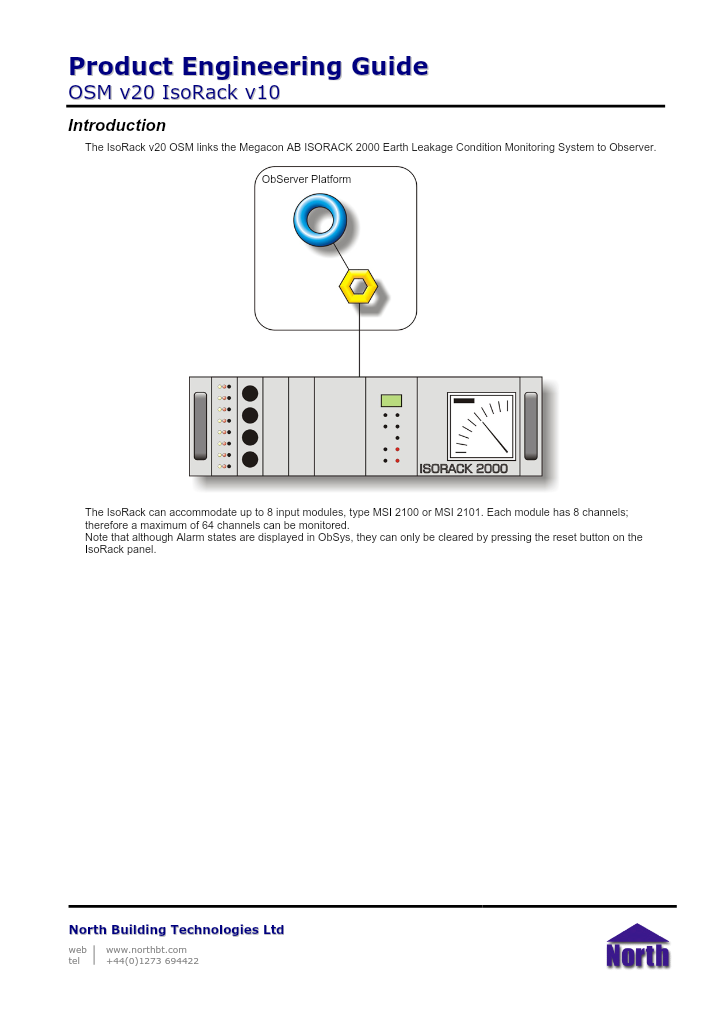 Product Engineering Guide
OSM v20 IsoRack v10

Introduction

The IsoRack v20 OSM links the Megacon AB ISORACK 2000 Earth Leakage Condition Monitoring System to Observer.

ObServer Platform

ISORACK 2000

The IsoRack can accommodate up to 8 input modules, type MSI 2100 or MSI 2101. Each module has 8 channels; therefore a maximum of 64 channels can be monitored.
Note that although Alarm states are displayed in ObSys, they can only be cleared by pressing the reset button on the IsoRack panel.

North Building Technologies Ltd
web www.northbt.com
tel +44(0)1273 694422

North